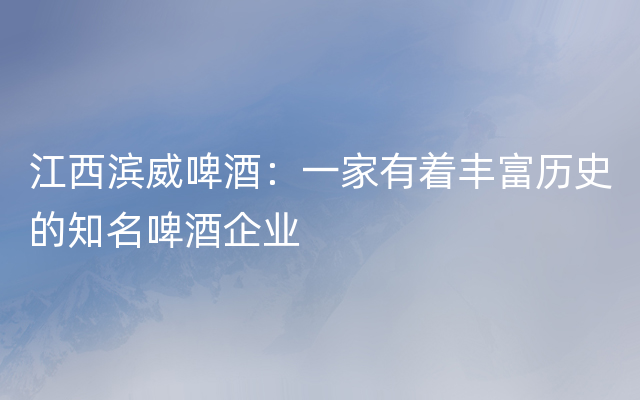 江西滨威啤酒：一家有着丰富历史的知名啤酒企业